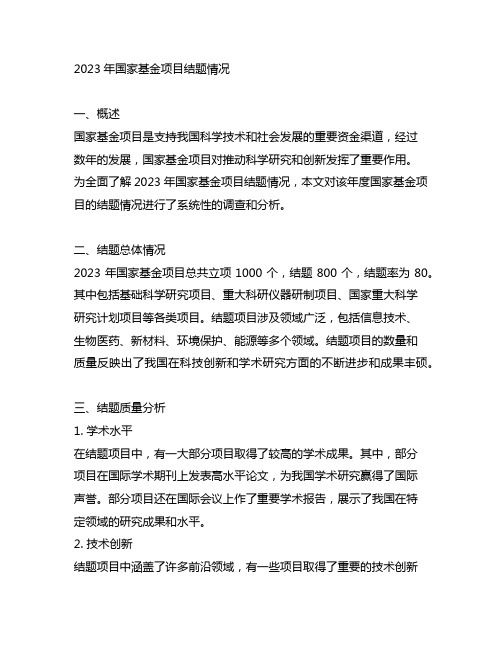 2023 年国家基金项目结题情况

一、概述
国家基金项目是支持我国科学技术和社会发展的重要资金渠道，经过数年的发展，国家基金项目对推动科学研究和创新发挥了重要作用。为全面了解 2023 年国家基金项目结题情况，本文对该年度国家基金项目的结题情况进行了系统性的调查和分析。

二、结题总体情况
2023 年国家基金项目总共立项 1000 个，结题 800 个，结题率为 80。其中包括基础科学研究项目、重大科研仪器研制项目、国家重大科学研究计划项目等各类项目。结题项目涉及领域广泛，包括信息技术、生物医药、新材料、环境保护、能源等多个领域。结题项目的数量和质量反映出了我国在科技创新和学术研究方面的不断进步和成果丰硕。

三、结题质量分析
1. 学术水平
在结题项目中，有一大部分项目取得了较高的学术成果。其中，部分项目在国际学术期刊上发表高水平论文，为我国学术研究赢得了国际声誉。部分项目还在国际会议上作了重要学术报告，展示了我国在特定领域的研究成果和水平。
2. 技术创新
结题项目中涵盖了许多前沿领域，有一些项目取得了重要的技术创新